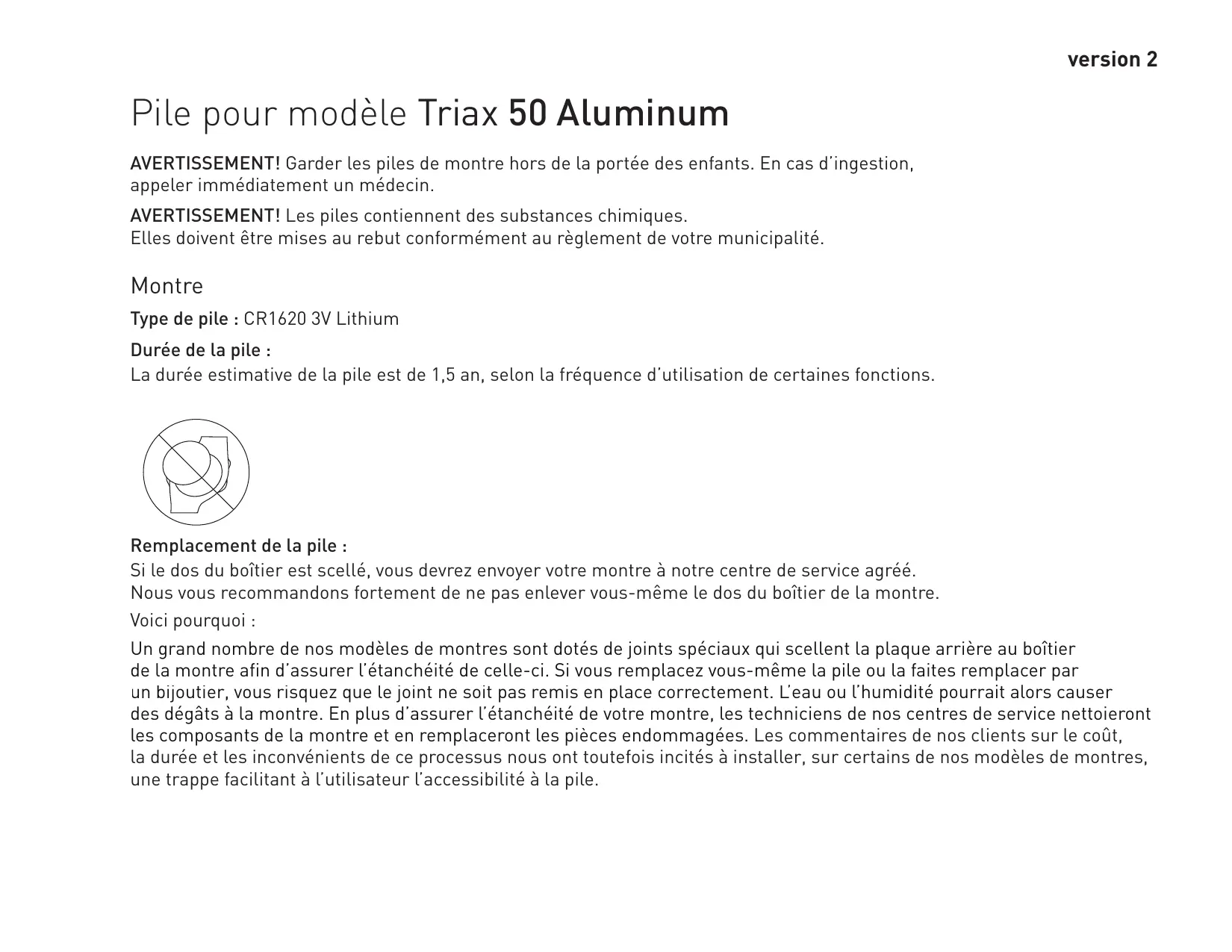 version 2

Pile pour modèle Triax 50 Aluminum

AVERTISSEMENT! Garder les piles de montre hors de la portée des enfants. En cas d'ingestion, appeler immédiatement un médecin.

AVERTISSEMENT! Les piles contiennent des substances chimiques. Elles doivent être mises au rebut conformément au règlement de votre municipalité.

Montre

Type de pile : CR1620 3V Lithium

Durée de la pile :
La durée estimative de la pile est de 1,5 an, selon la fréquence d'utilisation de certaines fonctions.

Remplacement de la pile :
Si le dos du boîtier est scellé, vous devrez envoyer votre montre à notre centre de service agréé. Nous vous recommandons fortement de ne pas enlever vous-même le dos du boîtier de la montre.

Voici pourquoi :

Un grand nombre de nos modèles de montres sont dotés de joints spéciaux qui scellent la plaque arrière au boîtier de la montre afin d'assurer l'étanchéité de celle-ci. Si vous remplacez vous-même la pile ou la faites remplacer par un bijoutier, vous risquez que le joint ne soit pas remis en place correctement. L'eau ou l'humidité pourrait alors causer des dégâts à la montre. En plus d'assurer l'étanchéité de votre montre, les techniciens de nos centres de service nettoieront les composants de la montre et en remplaceront les pièces endommagées. Les commentaires de nos clients sur le coût, la durée et les inconvénients de ce processus nous ont toutefois incités à installer, sur certains de nos modèles de montres, une trappe facilitant à l'utilisateur l'accessibilité à la pile.